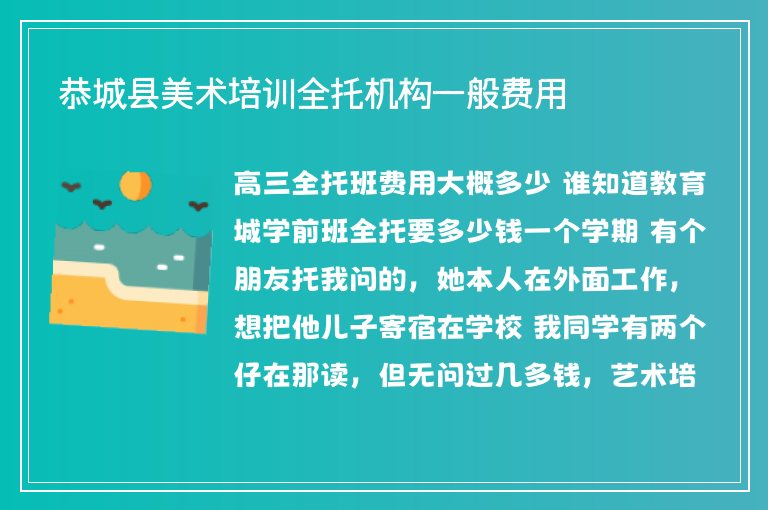 恭城县美术培训全托机构一般费用

高三全托班费用大概多少 谁知道教育城学前班全托要多少钱一个学期 有个朋友托我问的，她本人在外面工作，想把他儿子寄宿在学校 我同学有两个仔在那读，但无问过几多钱，艺术培